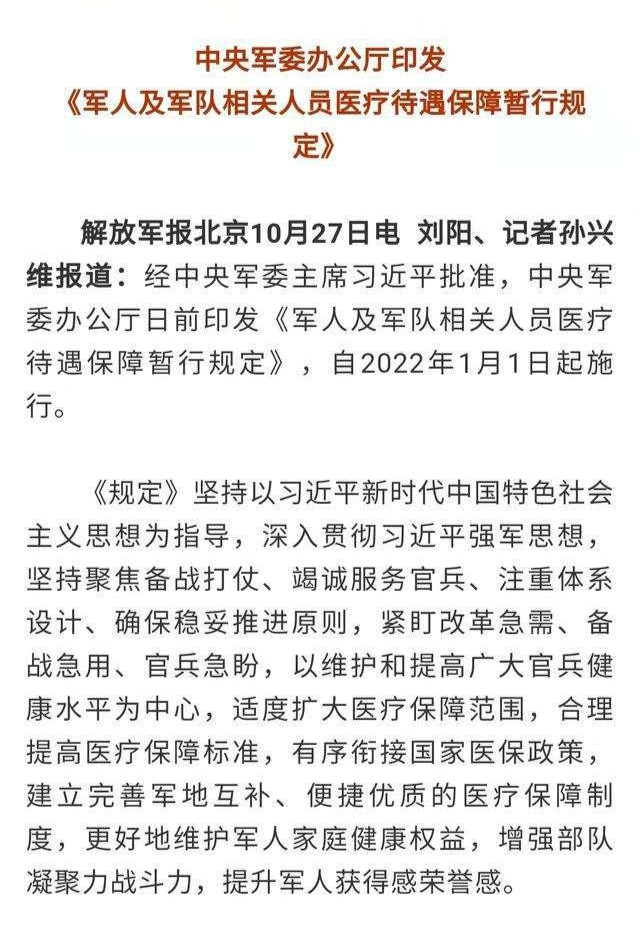 中央军委办公厅印发
《军人及军队相关人员医疗待遇保障暂行规定》

解放军报北京10月27日电 刘阳、记者孙兴维报道：经中央军委主席习近平批准，中央军委办公厅日前印发《军人及军队相关人员医疗待遇保障暂行规定》，自2022年1月1日起施行。

《规定》坚持以习近平新时代中国特色社会主义思想为指导，深入贯彻习近平强军思想，坚持聚焦备战打仗、竭诚服务官兵、注重体系设计、确保稳妥推进原则，紧盯改革急需、备战急用、官兵急盼，以维护和提高广大官兵健康水平为中心，适度扩大医疗保障范围，合理提高医疗保障标准，有序衔接国家医保政策，建立完善军地互补、便捷优质的医疗保障制度，更好地维护军人家庭健康权益，增强部队凝聚力战斗力，提升军人获得感荣誉感。